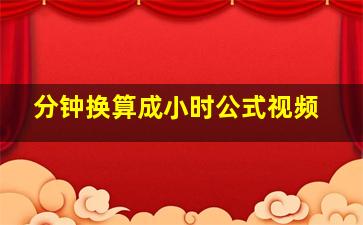 分钟换算成小时公式视频